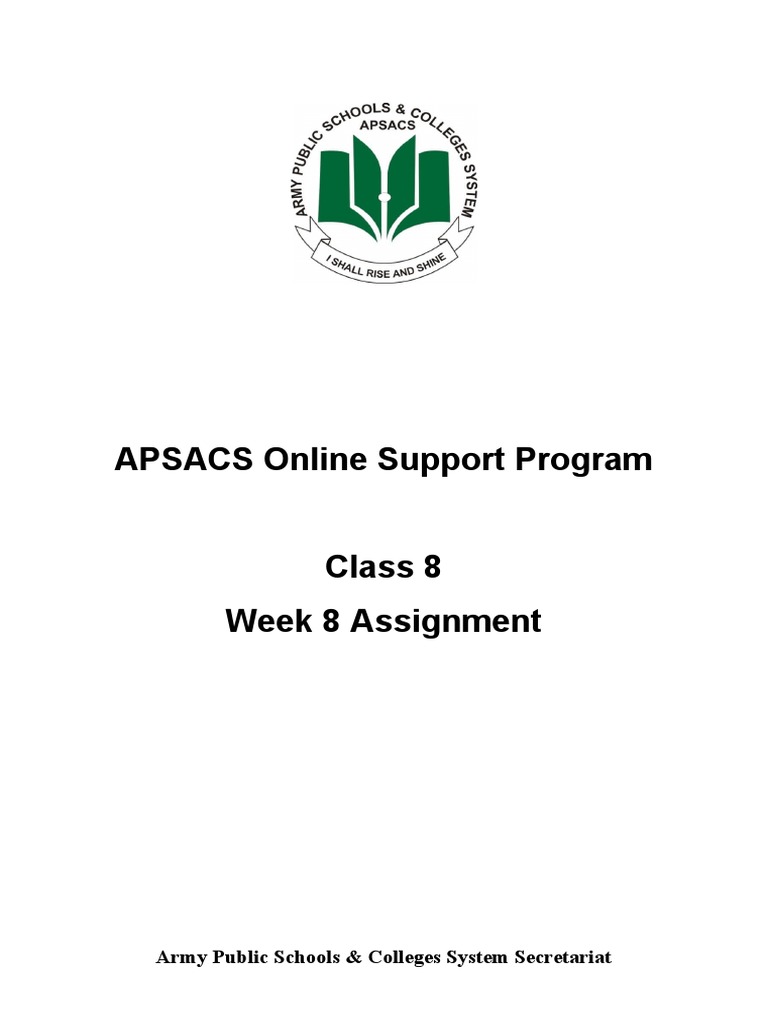 ARMY PUBLIC SCHOOLS & COLLEGES SYSTEM
APSACS
I SHALL RISE AND SHINE

APSACS Online Support Program

Class 8
Week 8 Assignment

Army Public Schools & Colleges System Secretariat